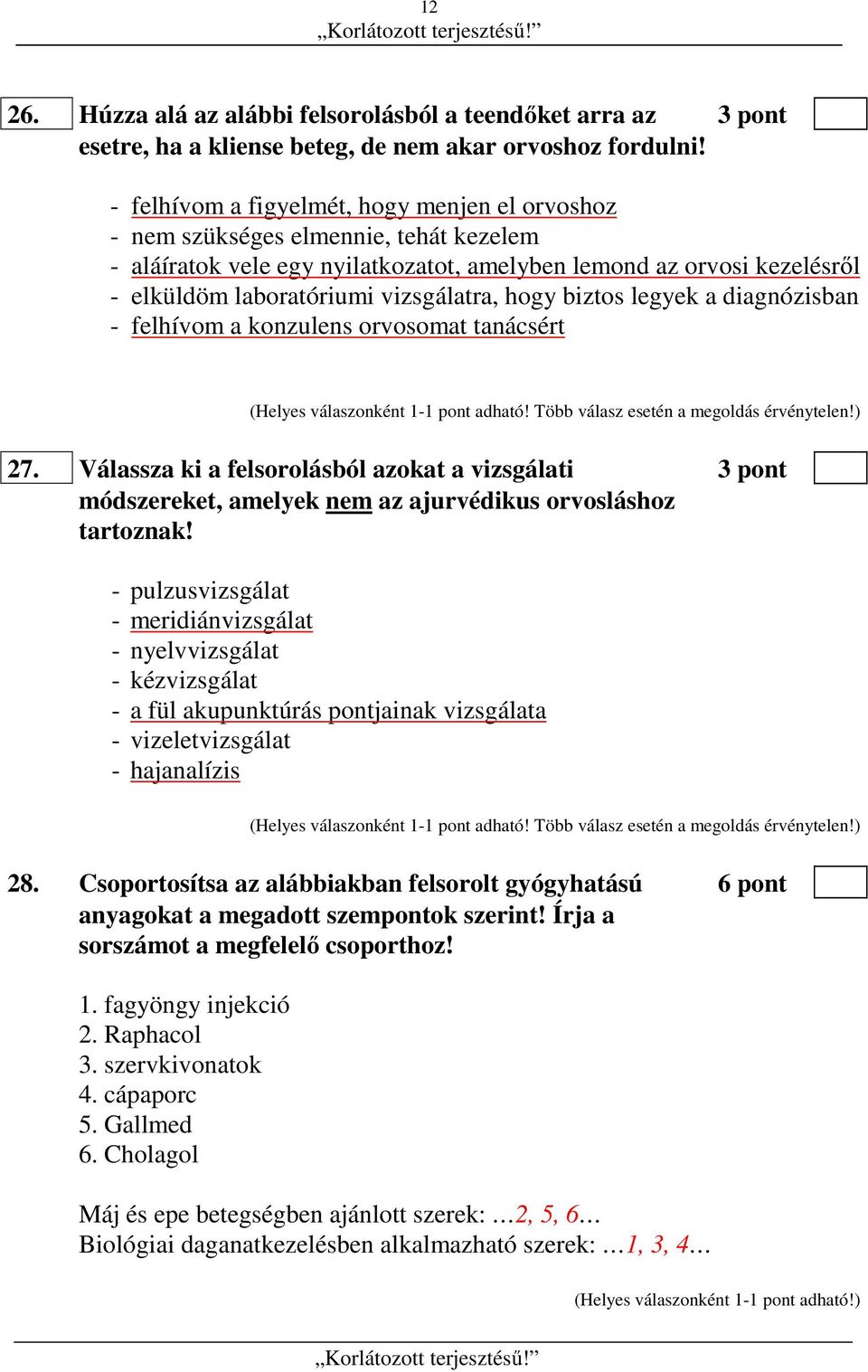 12
„Korlátozott terjesztésű!”

26. Húzza alá az alábbi felsorolásból a teendőket arra az esetre, ha a kliense beteg, de nem akar orvoshoz fordulni! 3 pont

- felhívom a figyelmét, hogy menjen el orvoshoz
- nem szükséges elmennie, tehát kezelem
- aláíratok vele egy nyilatkozatot, amelyben lemond az orvosi kezelésről
- elküldöm laboratóriumi vizsgálatra, hogy biztos legyek a diagnózisban
- felhívom a konzulens orvosomat tanácsért

(Helyes válaszonként 1-1 pont adható! Több válasz esetén a megoldás érvénytelen!)

27. Válassza ki a felsorolásból azokat a vizsgálati módszereket, amelyek nem az ajurvédikus orvosláshoz tartoznak! 3 pont

- pulzusvizsgálat
- meridiánvizsgálat
- nyelvvizsgálat
- kézvizsgálat
- a fül akupunktúrás pontjainak vizsgálata
- vizeletvizsgálat
- hajanalízis

(Helyes válaszonként 1-1 pont adható! Több válasz esetén a megoldás érvénytelen!)

28. Csoportosítsa az alábbiakban felsorolt gyógyhatású anyagokat a megadott szempontok szerint! Írja a sorszámot a megfelelő csoporthoz! 6 pont

1. fagyöngy injekció
2. Raphacol
3. szervkivonatok
4. cápaporc
5. Gallmed
6. Cholagol

Máj és epe betegségben ajánlott szerek: …2, 5, 6…
Biológiai daganatkezelésben alkalmazható szerek: …1, 3, 4…

(Helyes válaszonként 1-1 pont adható!)

„Korlátozott terjesztésű!”